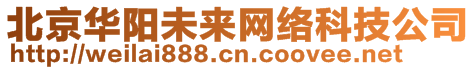 北京华阳未来网络科技公司
http://weilai888.cn.coovee.net